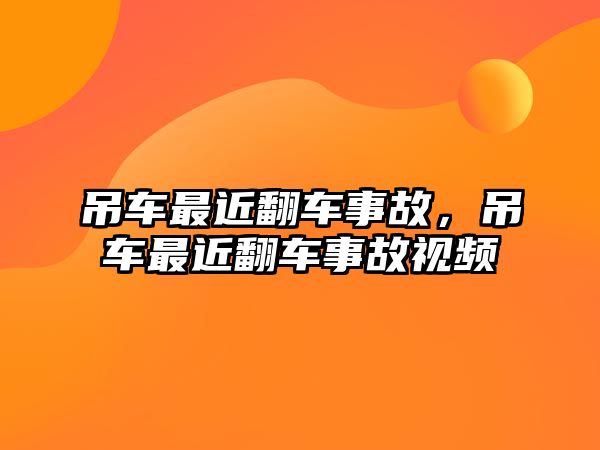 吊车最近翻车事故，吊车最近翻车事故视频